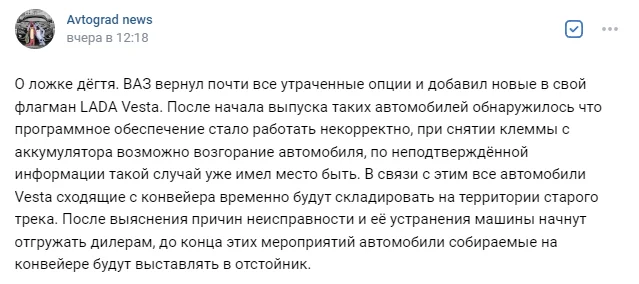 Avtograd news
вчера в 12:18

О ложке дёгтя. ВАЗ вернул почти все утраченные опции и добавил новые в свой флагман LADA Vesta. После начала выпуска таких автомобилей обнаружилось что программное обеспечение стало работать некорректно, при снятии клеммы с аккумулятора возможно возгорание автомобиля, по неподтверждённой информации такой случай уже имел место быть. В связи с этим все автомобили Vesta сходящие с конвейера временно будут складировать на территории старого трека. После выяснения причин неисправности и её устранения машины начнут отгружать дилерам, до конца этих мероприятий автомобили собираемые на конвейере будут выставлять в отстойник.